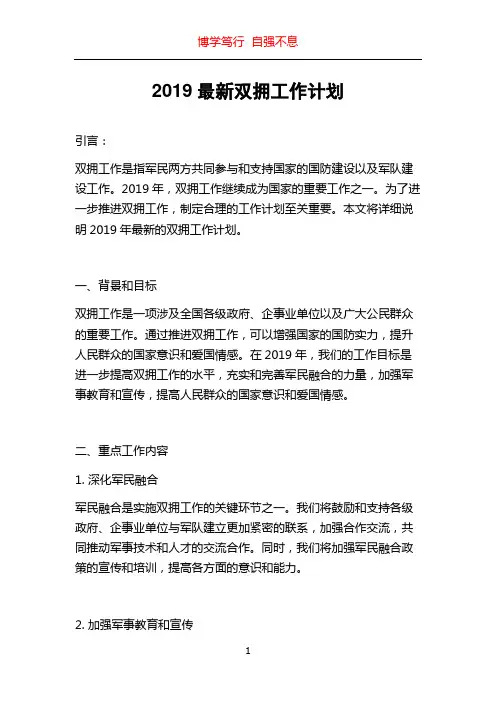 博学笃行 自强不息

2019 最新双拥工作计划

引言：

双拥工作是指军民两方共同参与和支持国家的国防建设以及军队建设工作。2019 年，双拥工作继续成为国家的重要工作之一。为了进一步推进双拥工作，制定合理的工作计划至关重要。本文将详细说明 2019 年最新的双拥工作计划。

一、背景和目标

双拥工作是一项涉及全国各级政府、企事业单位以及广大公民群众的重要工作。通过推进双拥工作，可以增强国家的国防实力，提升人民群众的国家意识和爱国情感。在 2019 年，我们的工作目标是进一步提高双拥工作的水平，充实和完善军民融合的力量，加强军事教育和宣传，提高人民群众的国家意识和爱国情感。

二、重点工作内容

1. 深化军民融合

军民融合是实施双拥工作的关键环节之一。我们将鼓励和支持各级政府、企事业单位与军队建立更加紧密的联系，加强合作交流，共同推动军事技术和人才的交流合作。同时，我们将加强军民融合政策的宣传和培训，提高各方面的意识和能力。

2. 加强军事教育和宣传

1